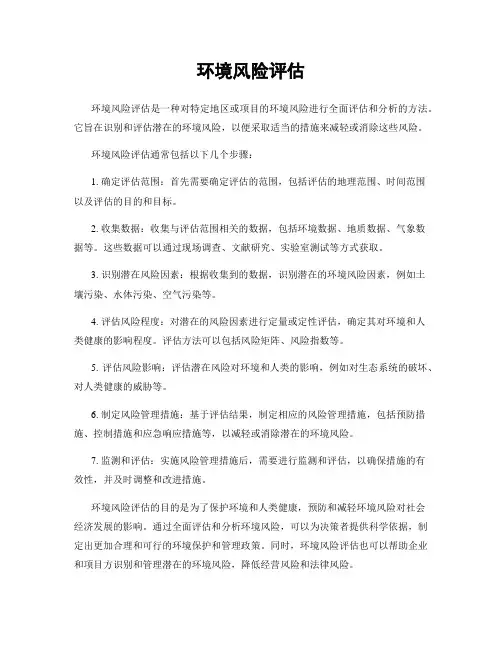 环境风险评估

环境风险评估是一种对特定地区或项目的环境风险进行全面评估和分析的方法。它旨在识别和评估潜在的环境风险，以便采取适当的措施来减轻或消除这些风险。

环境风险评估通常包括以下几个步骤：

1. 确定评估范围：首先需要确定评估的范围，包括评估的地理范围、时间范围以及评估的目的和目标。

2. 收集数据：收集与评估范围相关的数据，包括环境数据、地质数据、气象数据等。这些数据可以通过现场调查、文献研究、实验室测试等方式获取。

3. 识别潜在风险因素：根据收集到的数据，识别潜在的环境风险因素，例如土壤污染、水体污染、空气污染等。

4. 评估风险程度：对潜在的风险因素进行定量或定性评估，确定其对环境和人类健康的影响程度。评估方法可以包括风险矩阵、风险指数等。

5. 评估风险影响：评估潜在风险对环境和人类的影响，例如对生态系统的破坏、对人类健康的威胁等。

6. 制定风险管理措施：基于评估结果，制定相应的风险管理措施，包括预防措施、控制措施和应急响应措施等，以减轻或消除潜在的环境风险。

7. 监测和评估：实施风险管理措施后，需要进行监测和评估，以确保措施的有效性，并及时调整和改进措施。

环境风险评估的目的是为了保护环境和人类健康，预防和减轻环境风险对社会经济发展的影响。通过全面评估和分析环境风险，可以为决策者提供科学依据，制定出更加合理和可行的环境保护和管理政策。同时，环境风险评估也可以帮助企业和项目方识别和管理潜在的环境风险，降低经营风险和法律风险。